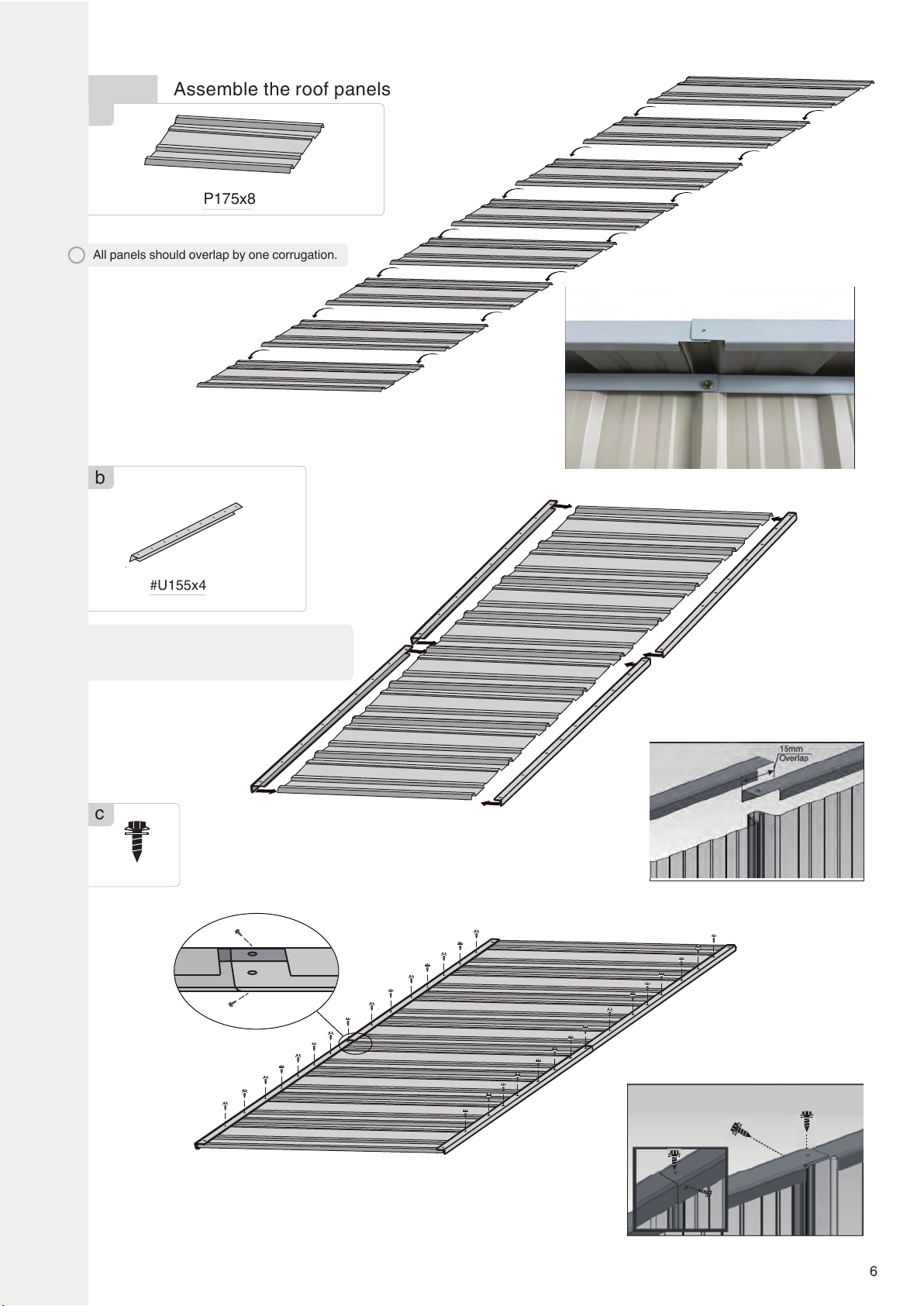 Assemble the roof panels

P175x8

All panels should overlap by one corrugation.

b

#U155x4

15mm Overlap

c

6